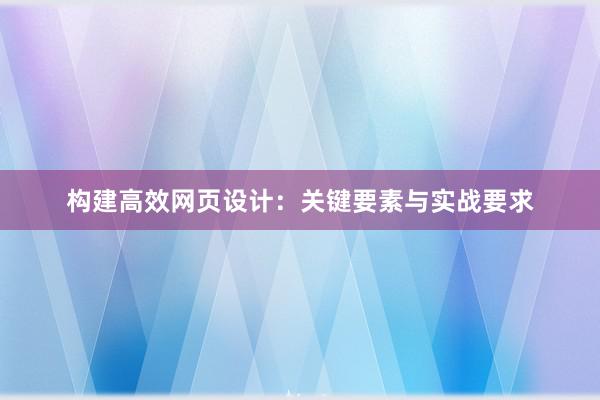 构建高效网页设计：关键要素与实战要求